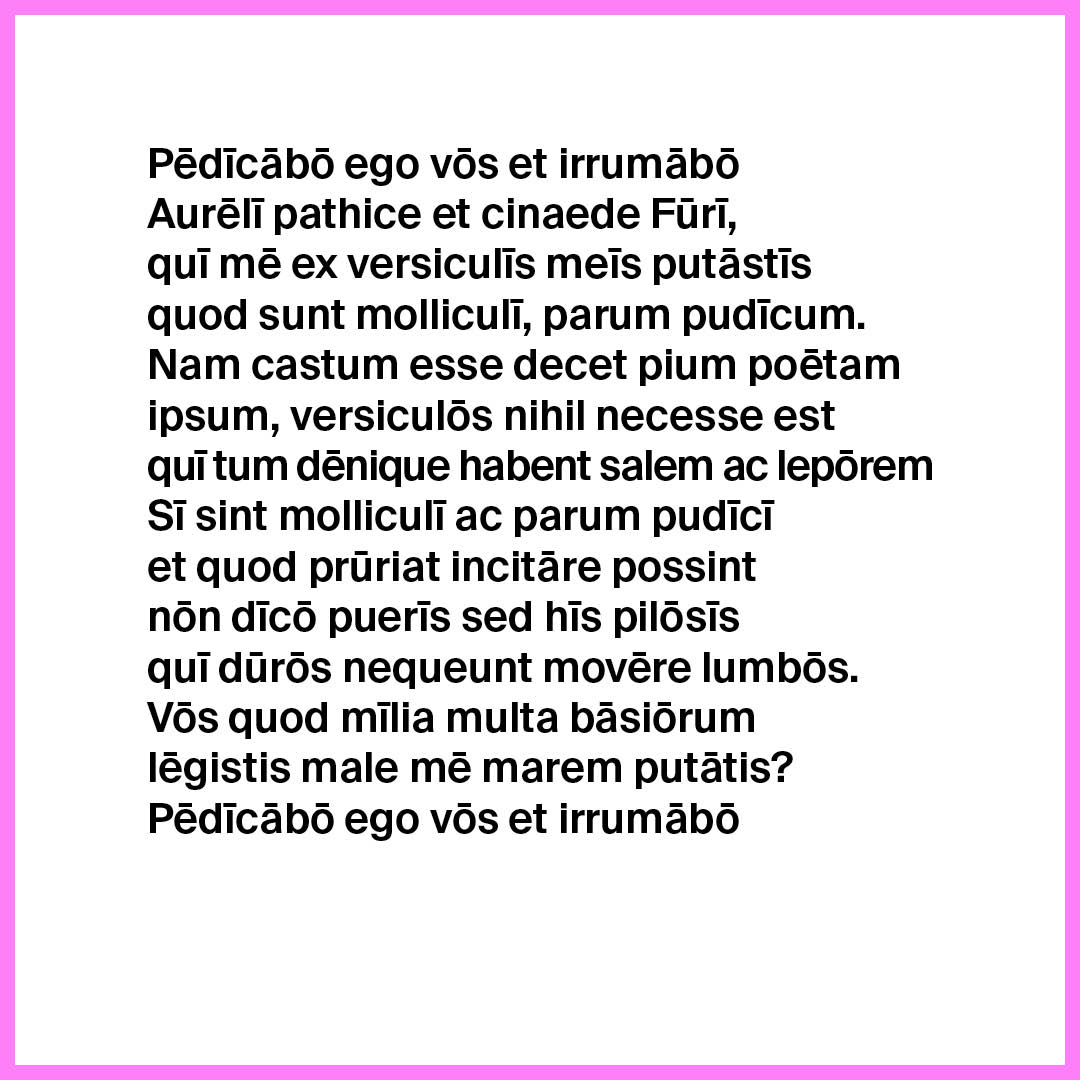 Pēdīcābō ego vōs et irrumābō
Aurēlī pathice et cinaede Fūrī,
quī mē ex versiculīs meīs putāstīs
quod sunt molliculī, parum pudīcum.
Nam castum esse decet pium poētam
ipsum, versiculōs nihil necesse est
quī tum dēnique habent salem ac lepōrem
Sī sint molliculī ac parum pudīcī
et quod prūriat incitāre possint
nōn dīcō puerīs sed hīs pilōsīs
quī dūrōs nequeunt movēre lumbōs.
Vōs quod mīlia multa bāsiōrum
lēgistis male mē marem putātis?
Pēdīcābō ego vōs et irrumābō